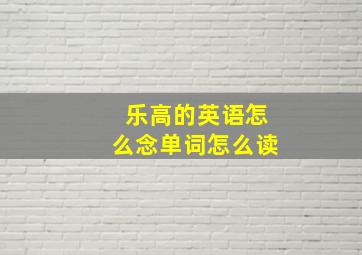 乐高的英语怎么念单词怎么读